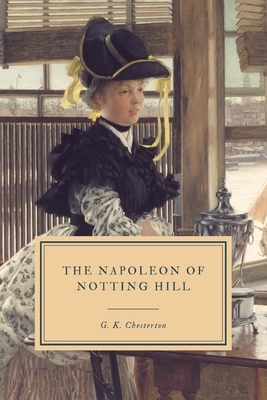 THE NAPOLEON OF NOTTING HILL

G. K. Chesterton